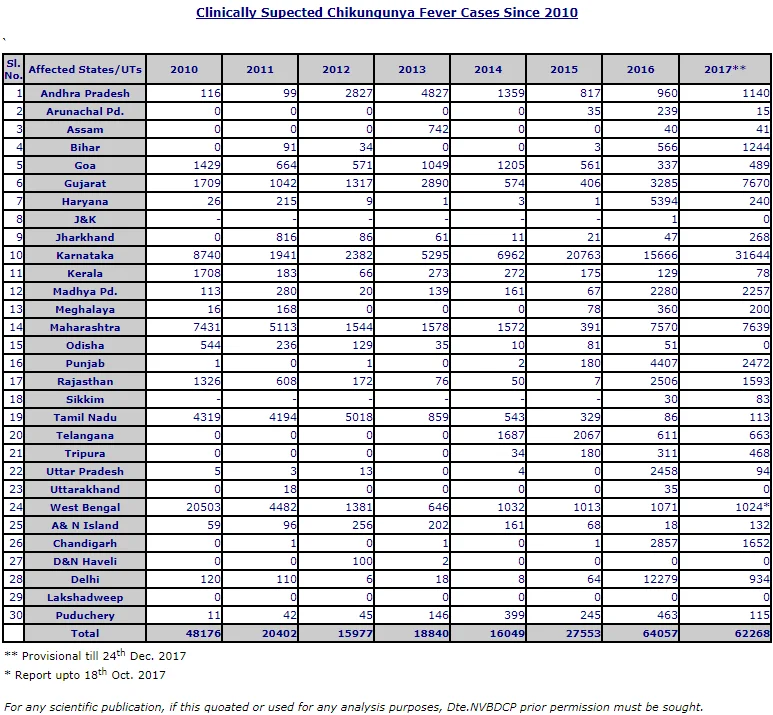 Clinically Supected Chikungunya Fever Cases Since 2010

`

| Sl. No. | Affected States/UTs | 2010 | 2011 | 2012 | 2013 | 2014 | 2015 | 2016 | 2017** |
|---|---|---|---|---|---|---|---|---|---|
| 1 | Andhra Pradesh | 116 | 99 | 2827 | 4827 | 1359 | 817 | 960 | 1140 |
| 2 | Arunachal Pd. | 0 | 0 | 0 | 0 | 0 | 35 | 239 | 15 |
| 3 | Assam | 0 | 0 | 0 | 742 | 0 | 0 | 40 | 41 |
| 4 | Bihar | 0 | 91 | 34 | 0 | 0 | 3 | 566 | 1244 |
| 5 | Goa | 1429 | 664 | 571 | 1049 | 1205 | 561 | 337 | 489 |
| 6 | Gujarat | 1709 | 1042 | 1317 | 2890 | 574 | 406 | 3285 | 7670 |
| 7 | Haryana | 26 | 215 | 9 | 1 | 3 | 1 | 5394 | 240 |
| 8 | J&K | - | - | - | - | - | - | 1 | 0 |
| 9 | Jharkhand | 0 | 816 | 86 | 61 | 11 | 21 | 47 | 268 |
| 10 | Karnataka | 8740 | 1941 | 2382 | 5295 | 6962 | 20763 | 15666 | 31644 |
| 11 | Kerala | 1708 | 183 | 66 | 273 | 272 | 175 | 129 | 78 |
| 12 | Madhya Pd. | 113 | 280 | 20 | 139 | 161 | 67 | 2280 | 2257 |
| 13 | Meghalaya | 16 | 168 | 0 | 0 | 0 | 78 | 360 | 200 |
| 14 | Maharashtra | 7431 | 5113 | 1544 | 1578 | 1572 | 391 | 7570 | 7639 |
| 15 | Odisha | 544 | 236 | 129 | 35 | 10 | 81 | 51 | 0 |
| 16 | Punjab | 1 | 0 | 1 | 0 | 2 | 180 | 4407 | 2472 |
| 17 | Rajasthan | 1326 | 608 | 172 | 76 | 50 | 7 | 2506 | 1593 |
| 18 | Sikkim | - | - | - | - | - | - | 30 | 83 |
| 19 | Tamil Nadu | 4319 | 4194 | 5018 | 859 | 543 | 329 | 86 | 113 |
| 20 | Telangana | 0 | 0 | 0 | 0 | 1687 | 2067 | 611 | 663 |
| 21 | Tripura | 0 | 0 | 0 | 0 | 34 | 180 | 311 | 468 |
| 22 | Uttar Pradesh | 5 | 3 | 13 | 0 | 4 | 0 | 2458 | 94 |
| 23 | Uttarakhand | 0 | 18 | 0 | 0 | 0 | 0 | 35 | 0 |
| 24 | West Bengal | 20503 | 4482 | 1381 | 646 | 1032 | 1013 | 1071 | 1024* |
| 25 | A& N Island | 59 | 96 | 256 | 202 | 161 | 68 | 18 | 132 |
| 26 | Chandigarh | 0 | 1 | 0 | 1 | 0 | 1 | 2857 | 1652 |
| 27 | D&N Haveli | 0 | 0 | 100 | 2 | 0 | 0 | 0 | 0 |
| 28 | Delhi | 120 | 110 | 6 | 18 | 8 | 64 | 12279 | 934 |
| 29 | Lakshadweep | 0 | 0 | 0 | 0 | 0 | 0 | 0 | 0 |
| 30 | Puduchery | 11 | 42 | 45 | 146 | 399 | 245 | 463 | 115 |
|  | Total | 48176 | 20402 | 15977 | 18840 | 16049 | 27553 | 64057 | 62268 |

** Provisional till 24$^{th}$ Dec. 2017

* Report upto 18$^{th}$ Oct. 2017

For any scientific publication, if this quoated or used for any analysis purposes, Dte.NVBDCP prior permission must be sought.